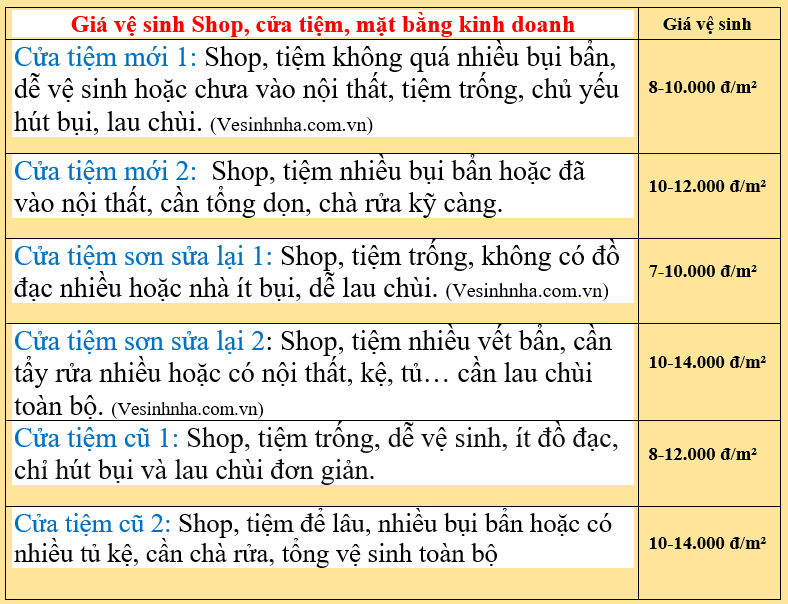 | Giá vệ sinh Shop, cửa tiệm, mặt bằng kinh doanh | Giá vệ sinh |
|---|---|
| Cửa tiệm mới 1: Shop, tiệm không quá nhiều bụi bẩn, dễ vệ sinh hoặc chưa vào nội thất, tiệm trống, chủ yếu hút bụi, lau chùi. (Vesinhnha.com.vn) | 8-10.000 đ/m² |
| Cửa tiệm mới 2: Shop, tiệm nhiều bụi bẩn hoặc đã vào nội thất, cần tổng dọn, chà rửa kỹ càng. | 10-12.000 đ/m² |
| Cửa tiệm sơn sửa lại 1: Shop, tiệm trống, không có đồ đạc nhiều hoặc nhà ít bụi, dễ lau chùi. (Vesinhnha.com.vn) | 7-10.000 đ/m² |
| Cửa tiệm sơn sửa lại 2: Shop, tiệm nhiều vết bẩn, cần tẩy rửa nhiều hoặc có nội thất, kệ, tủ… cần lau chùi toàn bộ. (Vesinhnha.com.vn) | 10-14.000 đ/m² |
| Cửa tiệm cũ 1: Shop, tiệm trống, dễ vệ sinh, ít đồ đạc, chỉ hút bụi và lau chùi đơn giản. | 8-12.000 đ/m² |
| Cửa tiệm cũ 2: Shop, tiệm để lâu, nhiều bụi bẩn hoặc có nhiều tủ kệ, cần chà rửa, tổng vệ sinh toàn bộ | 10-14.000 đ/m² |